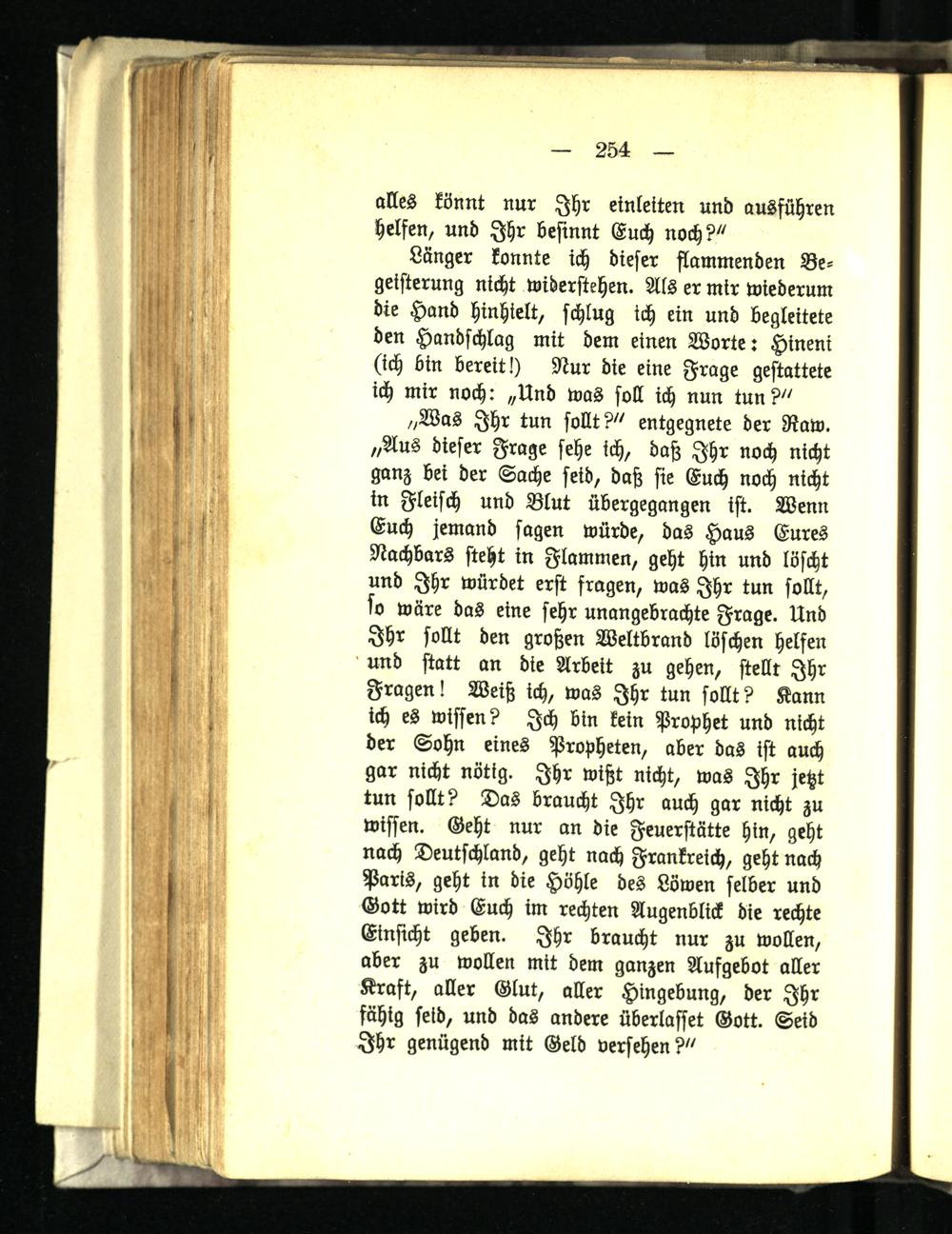 — 254 —

alles könnt nur Ihr einleiten und ausführen helfen, und Ihr besinnt Euch noch?"

Länger konnte ich dieser flammenden Begeisterung nicht widerstehen. Als er mir wiederum die Hand hinhielt, schlug ich ein und begleitete den Handschlag mit dem einen Worte: Hineni (ich bin bereit!) Nur die eine Frage gestattete ich mir noch: „Und was soll ich nun tun?"

„Was Ihr tun sollt?" entgegnete der Raw. „Aus dieser Frage sehe ich, daß Ihr noch nicht ganz bei der Sache seid, daß sie Euch noch nicht in Fleisch und Blut übergegangen ist. Wenn Euch jemand sagen würde, das Haus Eures Nachbars steht in Flammen, geht hin und löscht und Ihr würdet erst fragen, was Ihr tun sollt, so wäre das eine sehr unangebrachte Frage. Und Ihr sollt den großen Weltbrand löschen helfen und statt an die Arbeit zu gehen, stellt Ihr Fragen! Weiß ich, was Ihr tun sollt? Kann ich es wissen? Ich bin kein Prophet und nicht der Sohn eines Propheten, aber das ist auch gar nicht nötig. Ihr wißt nicht, was Ihr jetzt tun sollt? Das braucht Ihr auch gar nicht zu wissen. Geht nur an die Feuerstätte hin, geht nach Deutschland, geht nach Frankreich, geht nach Paris, geht in die Höhle des Löwen selber und Gott wird Euch im rechten Augenblick die rechte Einsicht geben. Ihr braucht nur zu wollen, aber zu wollen mit dem ganzen Aufgebot aller Kraft, aller Glut, aller Hingebung, der Ihr fähig seid, und das andere überlasset Gott. Seid Ihr genügend mit Geld versehen?"